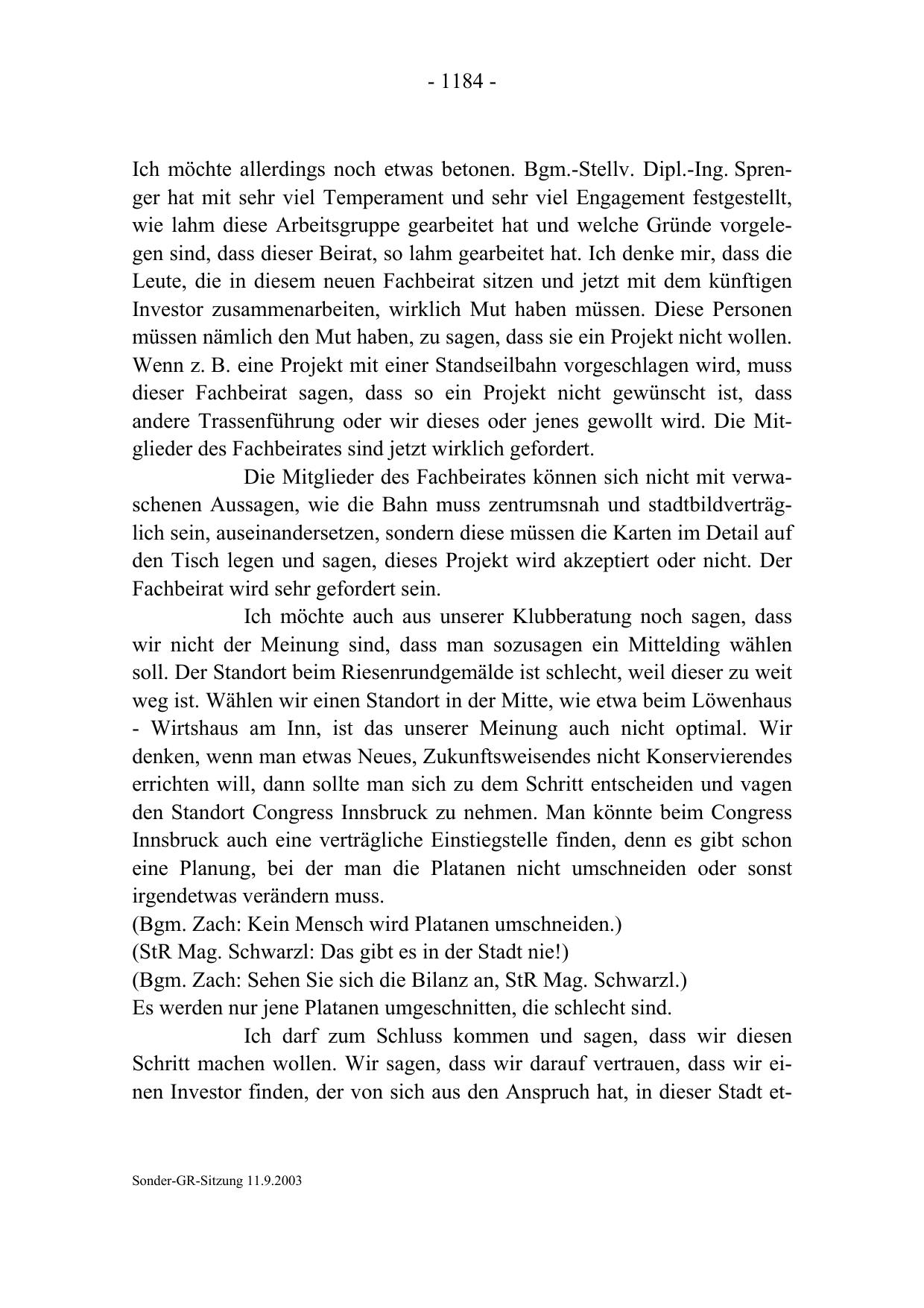 - 1184 -

Ich möchte allerdings noch etwas betonen. Bgm.-Stellv. Dipl.-Ing. Sprenger hat mit sehr viel Temperament und sehr viel Engagement festgestellt, wie lahm diese Arbeitsgruppe gearbeitet hat und welche Gründe vorgelegen sind, dass dieser Beirat, so lahm gearbeitet hat. Ich denke mir, dass die Leute, die in diesem neuen Fachbeirat sitzen und jetzt mit dem künftigen Investor zusammenarbeiten, wirklich Mut haben müssen. Diese Personen müssen nämlich den Mut haben, zu sagen, dass sie ein Projekt nicht wollen. Wenn z. B. eine Projekt mit einer Standseilbahn vorgeschlagen wird, muss dieser Fachbeirat sagen, dass so ein Projekt nicht gewünscht ist, dass andere Trassenführung oder wir dieses oder jenes gewollt wird. Die Mitglieder des Fachbeirates sind jetzt wirklich gefordert.

Die Mitglieder des Fachbeirates können sich nicht mit verwaschenen Aussagen, wie die Bahn muss zentrumsnah und stadtbildverträglich sein, auseinandersetzen, sondern diese müssen die Karten im Detail auf den Tisch legen und sagen, dieses Projekt wird akzeptiert oder nicht. Der Fachbeirat wird sehr gefordert sein.

Ich möchte auch aus unserer Klubberatung noch sagen, dass wir nicht der Meinung sind, dass man sozusagen ein Mittelding wählen soll. Der Standort beim Riesenrundgemälde ist schlecht, weil dieser zu weit weg ist. Wählen wir einen Standort in der Mitte, wie etwa beim Löwenhaus - Wirtshaus am Inn, ist das unserer Meinung auch nicht optimal. Wir denken, wenn man etwas Neues, Zukunftsweisendes nicht Konservierendes errichten will, dann sollte man sich zu dem Schritt entscheiden und vagen den Standort Congress Innsbruck zu nehmen. Man könnte beim Congress Innsbruck auch eine verträgliche Einstiegstelle finden, denn es gibt schon eine Planung, bei der man die Platanen nicht umschneiden oder sonst irgendetwas verändern muss.
(Bgm. Zach: Kein Mensch wird Platanen umschneiden.)
(StR Mag. Schwarzl: Das gibt es in der Stadt nie!)
(Bgm. Zach: Sehen Sie sich die Bilanz an, StR Mag. Schwarzl.)
Es werden nur jene Platanen umgeschnitten, die schlecht sind.

Ich darf zum Schluss kommen und sagen, dass wir diesen Schritt machen wollen. Wir sagen, dass wir darauf vertrauen, dass wir einen Investor finden, der von sich aus den Anspruch hat, in dieser Stadt et-

Sonder-GR-Sitzung 11.9.2003